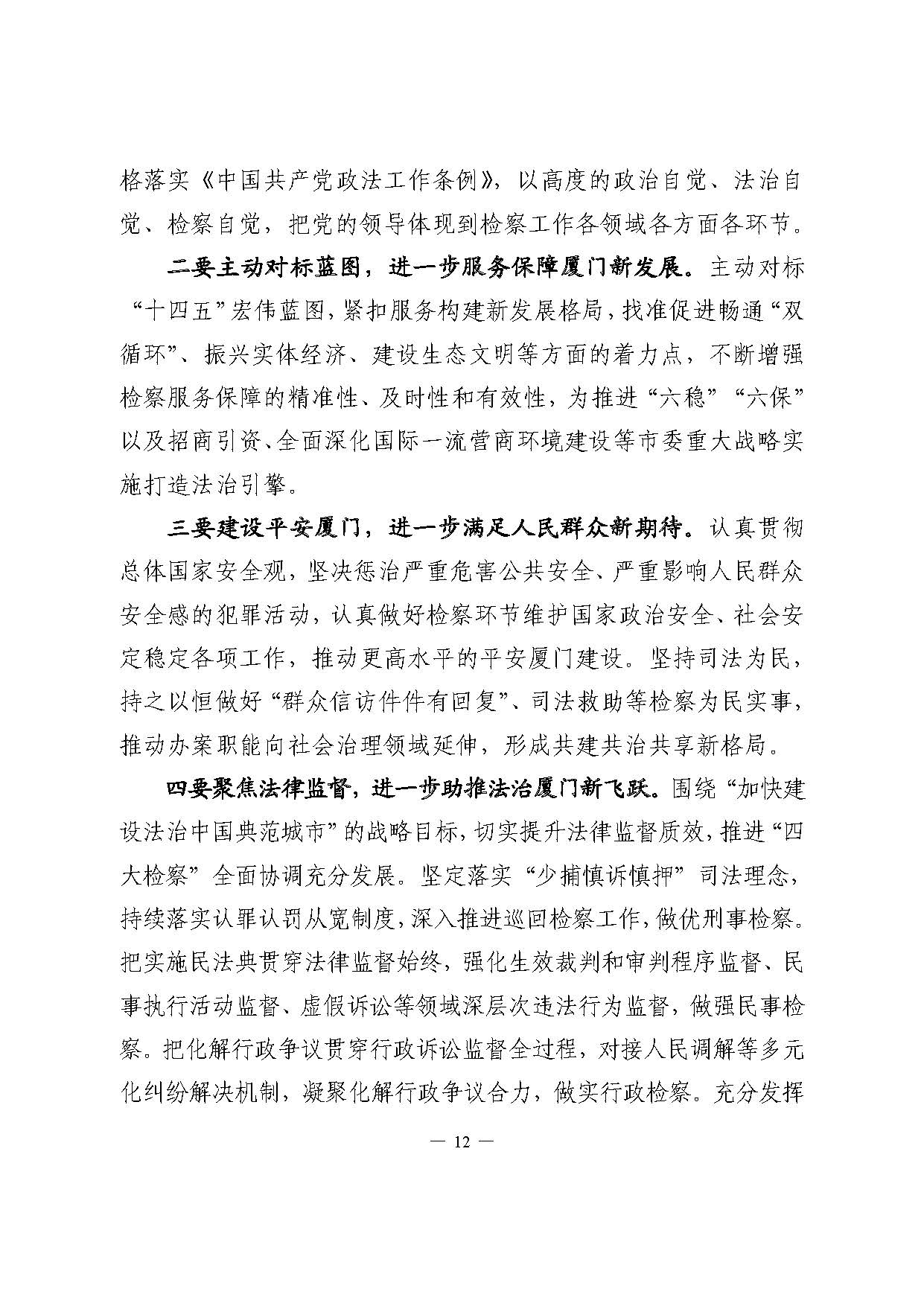 格落实《中国共产党政法工作条例》，以高度的政治自觉、法治自觉、检察自觉，把党的领导体现到检察工作各领域各方面各环节。

二要主动对标蓝图，进一步服务保障厦门新发展。主动对标“十四五”宏伟蓝图，紧扣服务构建新发展格局，找准促进畅通“双循环”、振兴实体经济、建设生态文明等方面的着力点，不断增强检察服务保障的精准性、及时性和有效性，为推进“六稳”“六保”以及招商引资、全面深化国际一流营商环境建设等市委重大战略实施打造法治引擎。

三要建设平安厦门，进一步满足人民群众新期待。认真贯彻总体国家安全观，坚决惩治严重危害公共安全、严重影响人民群众安全感的犯罪活动，认真做好检察环节维护国家政治安全、社会安定稳定各项工作，推动更高水平的平安厦门建设。坚持司法为民，持之以恒做好“群众信访件件有回复”、司法救助等检察为民实事，推动办案职能向社会治理领域延伸，形成共建共治共享新格局。

四要聚焦法律监督，进一步助推法治厦门新飞跃。围绕“加快建设法治中国典范城市”的战略目标，切实提升法律监督质效，推进“四大检察”全面协调充分发展。坚定落实“少捕慎诉慎押”司法理念，持续落实认罪认罚从宽制度，深入推进巡回检察工作，做优刑事检察。把实施民法典贯穿法律监督始终，强化生效裁判和审判程序监督、民事执行活动监督、虚假诉讼等领域深层次违法行为监督，做强民事检察。把化解行政争议贯穿行政诉讼监督全过程，对接人民调解等多元化纠纷解决机制，凝聚化解行政争议合力，做实行政检察。充分发挥

— 12 —